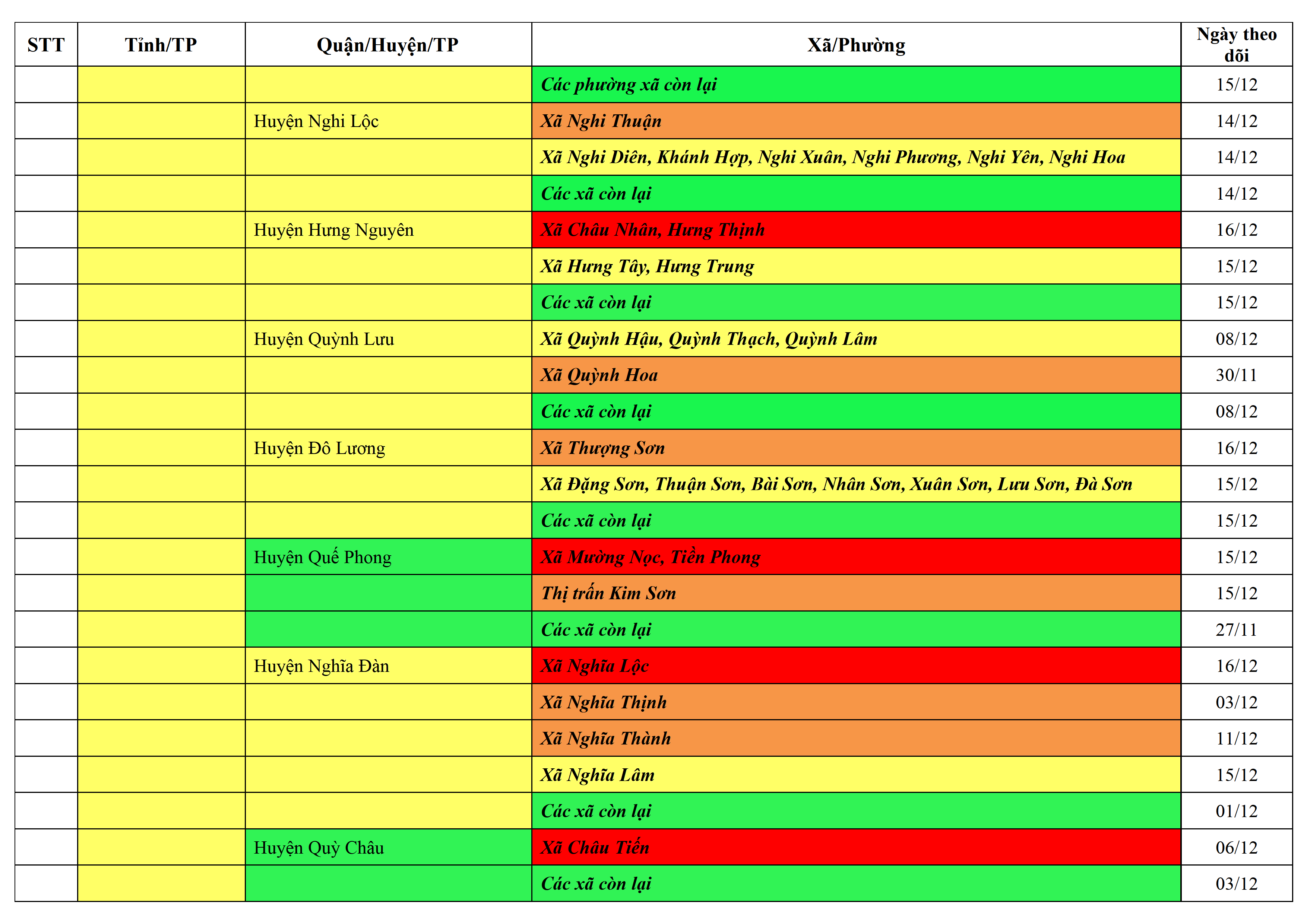 | STT | Tỉnh/TP | Quận/Huyện/TP | Xã/Phường | Ngày theo dõi |
|---|---|---|---|---|
| | | | Các phường xã còn lại | 15/12 |
| | | Huyện Nghi Lộc | Xã Nghi Thuận | 14/12 |
| | | | Xã Nghi Diên, Khánh Hợp, Nghi Xuân, Nghi Phương, Nghi Yên, Nghi Hoa | 14/12 |
| | | | Các xã còn lại | 14/12 |
| | | Huyện Hưng Nguyên | Xã Châu Nhân, Hưng Thịnh | 16/12 |
| | | | Xã Hưng Tây, Hưng Trung | 15/12 |
| | | | Các xã còn lại | 15/12 |
| | | Huyện Quỳnh Lưu | Xã Quỳnh Hậu, Quỳnh Thạch, Quỳnh Lâm | 08/12 |
| | | | Xã Quỳnh Hoa | 30/11 |
| | | | Các xã còn lại | 08/12 |
| | | Huyện Đô Lương | Xã Thượng Sơn | 16/12 |
| | | | Xã Đặng Sơn, Thuận Sơn, Bài Sơn, Nhân Sơn, Xuân Sơn, Lưu Sơn, Đà Sơn | 15/12 |
| | | | Các xã còn lại | 15/12 |
| | | Huyện Quế Phong | Xã Mường Nọc, Tiền Phong | 15/12 |
| | | | Thị trấn Kim Sơn | 15/12 |
| | | | Các xã còn lại | 27/11 |
| | | Huyện Nghĩa Đàn | Xã Nghĩa Lộc | 16/12 |
| | | | Xã Nghĩa Thịnh | 03/12 |
| | | | Xã Nghĩa Thành | 11/12 |
| | | | Xã Nghĩa Lâm | 15/12 |
| | | | Các xã còn lại | 01/12 |
| | | Huyện Quỳ Châu | Xã Châu Tiến | 06/12 |
| | | | Các xã còn lại | 03/12 |